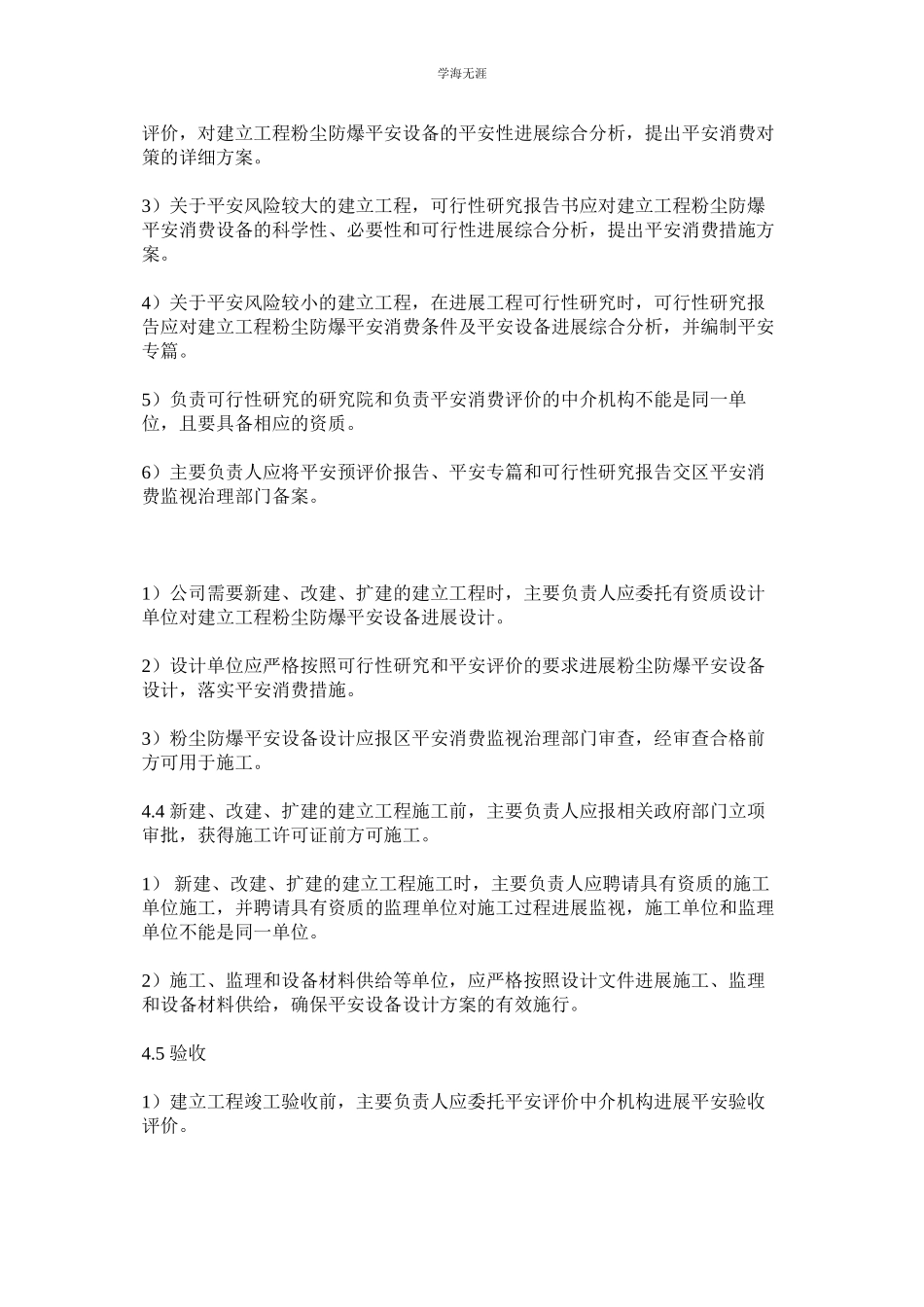 学海无涯

评价，对建立工程粉尘防爆平安设备的平安性进展综合分析，提出平安消费对策的详细方案。

3）关于平安风险较大的建立工程，可行性研究报告书应对建立工程粉尘防爆平安消费设备的科学性、必要性和可行性进展综合分析，提出平安消费措施方案。

4）关于平安风险较小的建立工程，在进展工程可行性研究时，可行性研究报告应对建立工程粉尘防爆平安消费条件及平安设备进展综合分析，并编制平安专篇。

5）负责可行性研究的研究院和负责平安消费评价的中介机构不能是同一单位，且要具备相应的资质。

6）主要负责人应将平安预评价报告、平安专篇和可行性研究报告交区平安消费监视治理部门备案。

1）公司需要新建、改建、扩建的建立工程时，主要负责人应委托有资质设计单位对建立工程粉尘防爆平安设备进展设计。

2）设计单位应严格按照可行性研究和平安评价的要求进展粉尘防爆平安设备设计，落实平安消费措施。

3）粉尘防爆平安设备设计应报区平安消费监视治理部门审查，经审查合格前方可用于施工。

4.4 新建、改建、扩建的建立工程施工前，主要负责人应报相关政府部门立项审批，获得施工许可证前方可施工。

1） 新建、改建、扩建的建立工程施工时，主要负责人应聘请具有资质的施工单位施工，并聘请具有资质的监理单位对施工过程进展监视，施工单位和监理单位不能是同一单位。

2）施工、监理和设备材料供给等单位，应严格按照设计文件进展施工、监理和设备材料供给，确保平安设备设计方案的有效施行。

4.5 验收

1）建立工程竣工验收前，主要负责人应委托平安评价中介机构进展平安验收评价。